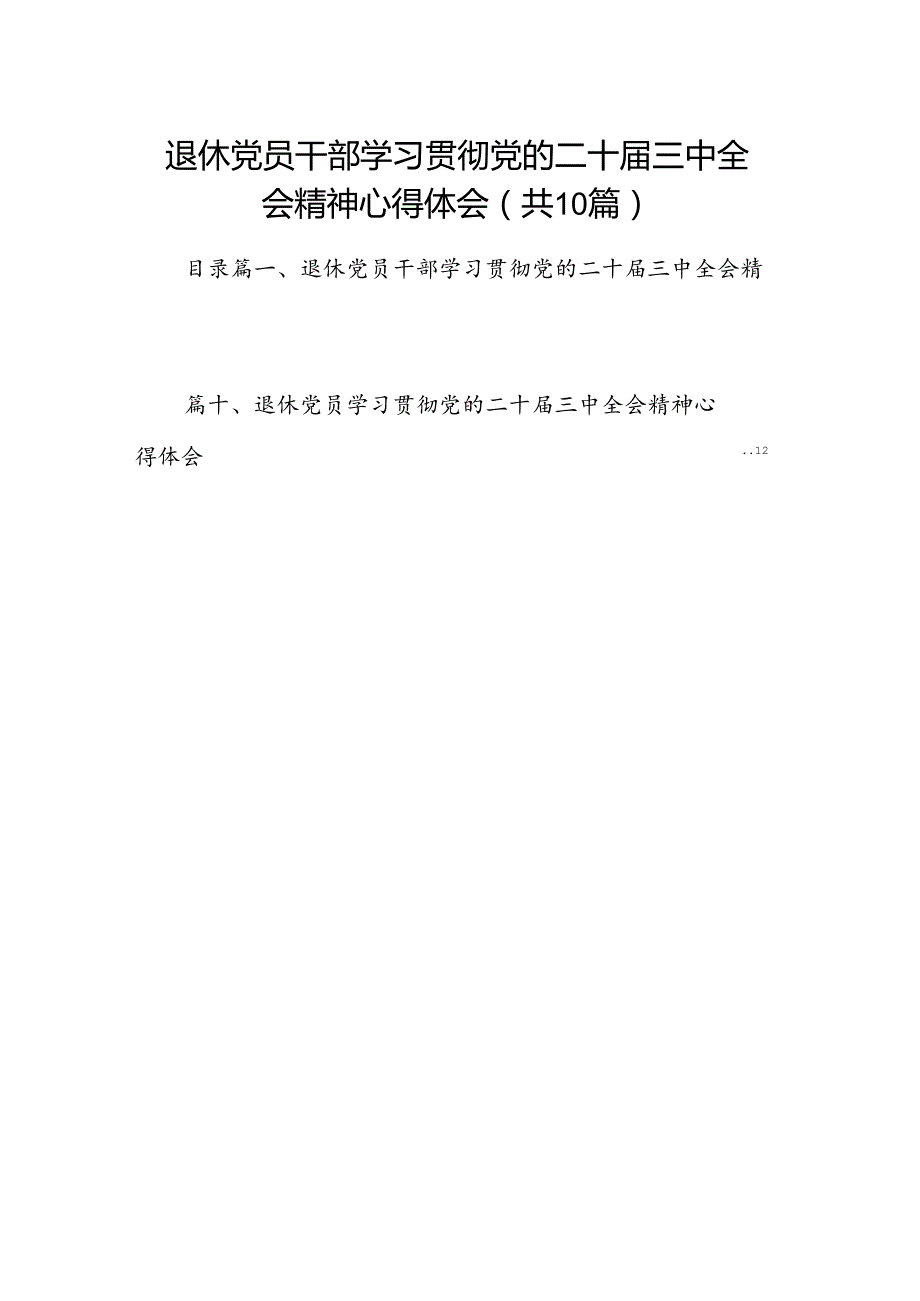 退休党员干部学习贯彻党的二十届三中全会精神心得体会（共10篇）

目录篇一、退休党员干部学习贯彻党的二十届三中全会精

篇十、退休党员学习贯彻党的二十届三中全会精神心得体会 ..12